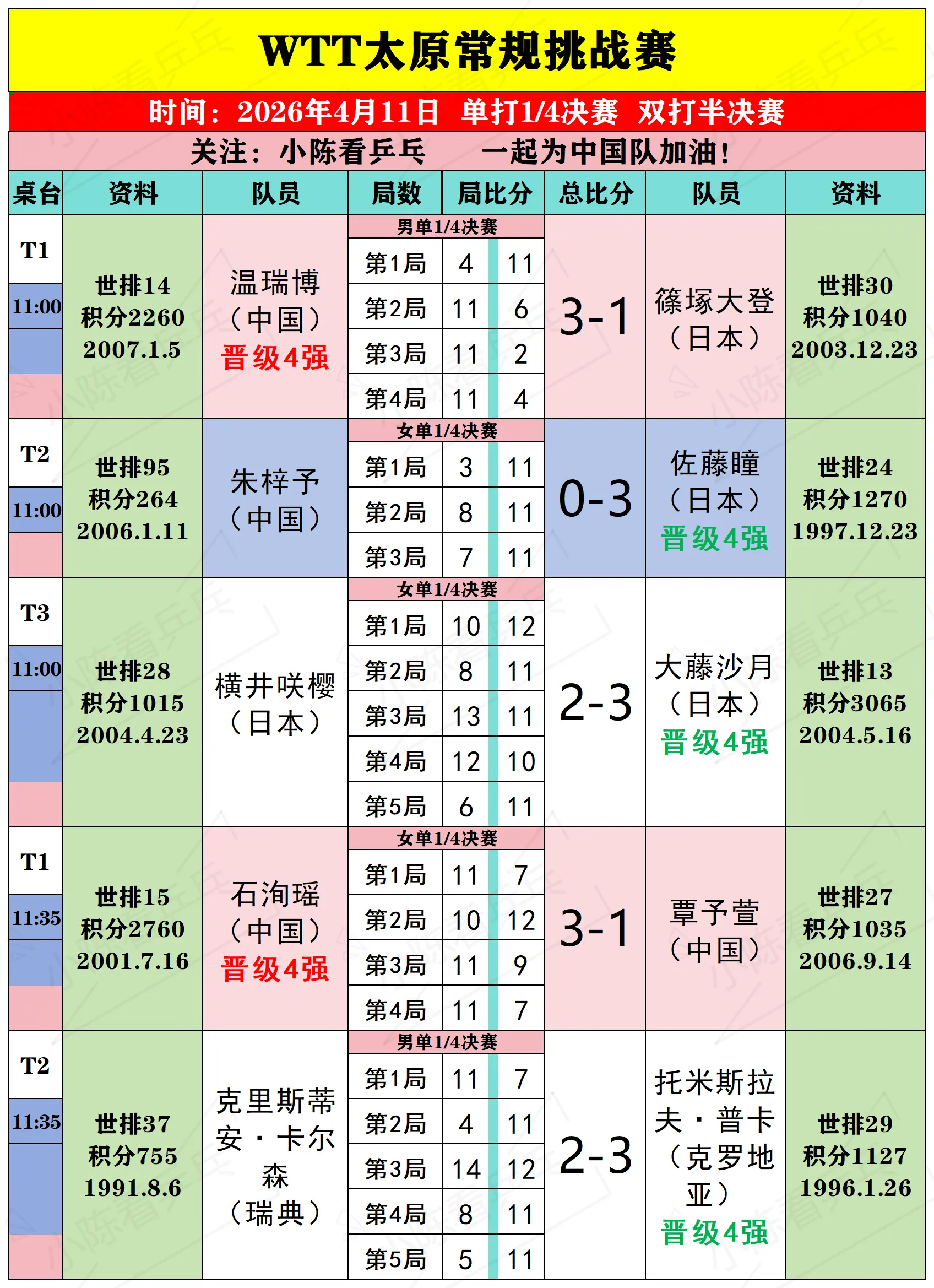 WTT太原常规挑战赛

时间：2026年4月11日　单打1/4决赛　双打半决赛

关注：小陈看乒乓　　一起为中国队加油！

| 桌台 | 资料 | 队员 | 局数 | 局比分 | | 总比分 | 队员 | 资料 |
|---|---|---|---|---|---|---|---|---|
| T1 11:00 | 世排14 积分2260 2007.1.5 | 温瑞博（中国）晋级4强 | 男单1/4决赛 | | | 3-1 | 篠塚大登（日本） | 世排30 积分1040 2003.12.23 |
| | | | 第1局 | 4 | 11 | | | |
| | | | 第2局 | 11 | 6 | | | |
| | | | 第3局 | 11 | 2 | | | |
| | | | 第4局 | 11 | 4 | | | |
| T2 11:00 | 世排95 积分264 2006.1.11 | 朱梓予（中国） | 女单1/4决赛 | | | 0-3 | 佐藤瞳（日本）晋级4强 | 世排24 积分1270 1997.12.23 |
| | | | 第1局 | 3 | 11 | | | |
| | | | 第2局 | 8 | 11 | | | |
| | | | 第3局 | 7 | 11 | | | |
| T3 11:00 | 世排28 积分1015 2004.4.23 | 横井咲樱（日本） | 女单1/4决赛 | | | 2-3 | 大藤沙月（日本）晋级4强 | 世排13 积分3065 2004.5.16 |
| | | | 第1局 | 10 | 12 | | | |
| | | | 第2局 | 8 | 11 | | | |
| | | | 第3局 | 13 | 11 | | | |
| | | | 第4局 | 12 | 10 | | | |
| | | | 第5局 | 6 | 11 | | | |
| T1 11:35 | 世排15 积分2760 2001.7.16 | 石洵瑶（中国）晋级4强 | 女单1/4决赛 | | | 3-1 | 覃予萱（中国） | 世排27 积分1035 2006.9.14 |
| | | | 第1局 | 11 | 7 | | | |
| | | | 第2局 | 10 | 12 | | | |
| | | | 第3局 | 11 | 9 | | | |
| | | | 第4局 | 11 | 7 | | | |
| T2 11:35 | 世排37 积分755 1991.8.6 | 克里斯蒂安·卡尔森（瑞典） | 男单1/4决赛 | | | 2-3 | 托米斯拉夫·普卡（克罗地亚）晋级4强 | 世排29 积分1127 1996.1.26 |
| | | | 第1局 | 11 | 7 | | | |
| | | | 第2局 | 4 | 11 | | | |
| | | | 第3局 | 14 | 12 | | | |
| | | | 第4局 | 8 | 11 | | | |
| | | | 第5局 | 5 | 11 | | | |